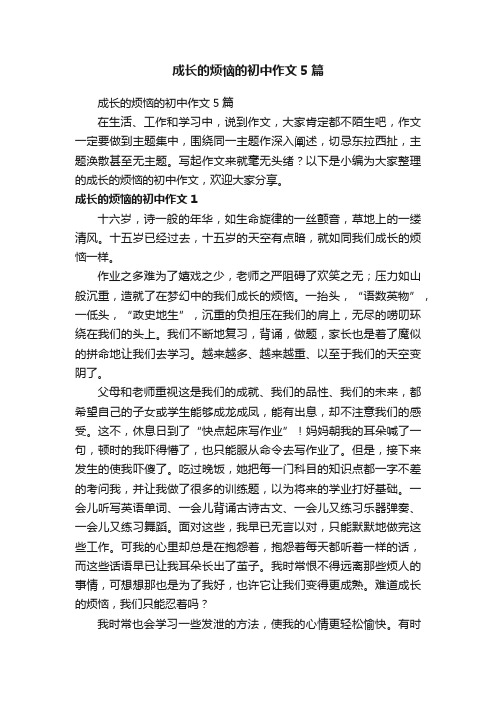 成长的烦恼的初中作文5篇

成长的烦恼的初中作文5篇

在生活、工作和学习中，说到作文，大家肯定都不陌生吧，作文一定要做到主题集中，围绕同一主题作深入阐述，切忌东拉西扯，主题涣散甚至无主题。写起作文来就毫无头绪？以下是小编为大家整理的成长的烦恼的初中作文，欢迎大家分享。

成长的烦恼的初中作文1

十六岁，诗一般的年华，如生命旋律的一丝颤音，草地上的一缕清风。十五岁已经过去，十五岁的天空有点暗，就如同我们成长的烦恼一样。

作业之多难为了嬉戏之少，老师之严阻碍了欢笑之无；压力如山般沉重，造就了在梦幻中的我们成长的烦恼。一抬头，“语数英物”，一低头，“政史地生”，沉重的负担压在我们的肩上，无尽的唠叨环绕在我们的头上。我们不断地复习，背诵，做题，家长也是着了魔似的拼命地让我们去学习。越来越多、越来越重、以至于我们的天空变阴了。

父母和老师重视这是我们的成就、我们的品性、我们的未来，都希望自己的子女或学生能够成龙成凤，能有出息，却不注意我们的感受。这不，休息日到了“快点起床写作业”！妈妈朝我的耳朵喊了一句，顿时的我吓得懵了，也只能服从命令去写作业了。但是，接下来发生的使我吓傻了。吃过晚饭，她把每一门科目的知识点都一字不差的考问我，并让我做了很多的训练题，以为将来的学业打好基础。一会儿听写英语单词、一会儿背诵古诗古文、一会儿又练习乐器弹奏、一会儿又练习舞蹈。面对这些，我早已无言以对，只能默默地做完这些工作。可我的心里却总是在抱怨着，抱怨着每天都听着一样的话，而这些话语早已让我耳朵长出了茧子。我时常恨不得远离那些烦人的事情，可想想那也是为了我好，也许它让我们变得更成熟。难道成长的烦恼，我们只能忍着吗？

我时常也会学习一些发泄的方法，使我的心情更轻松愉快。有时